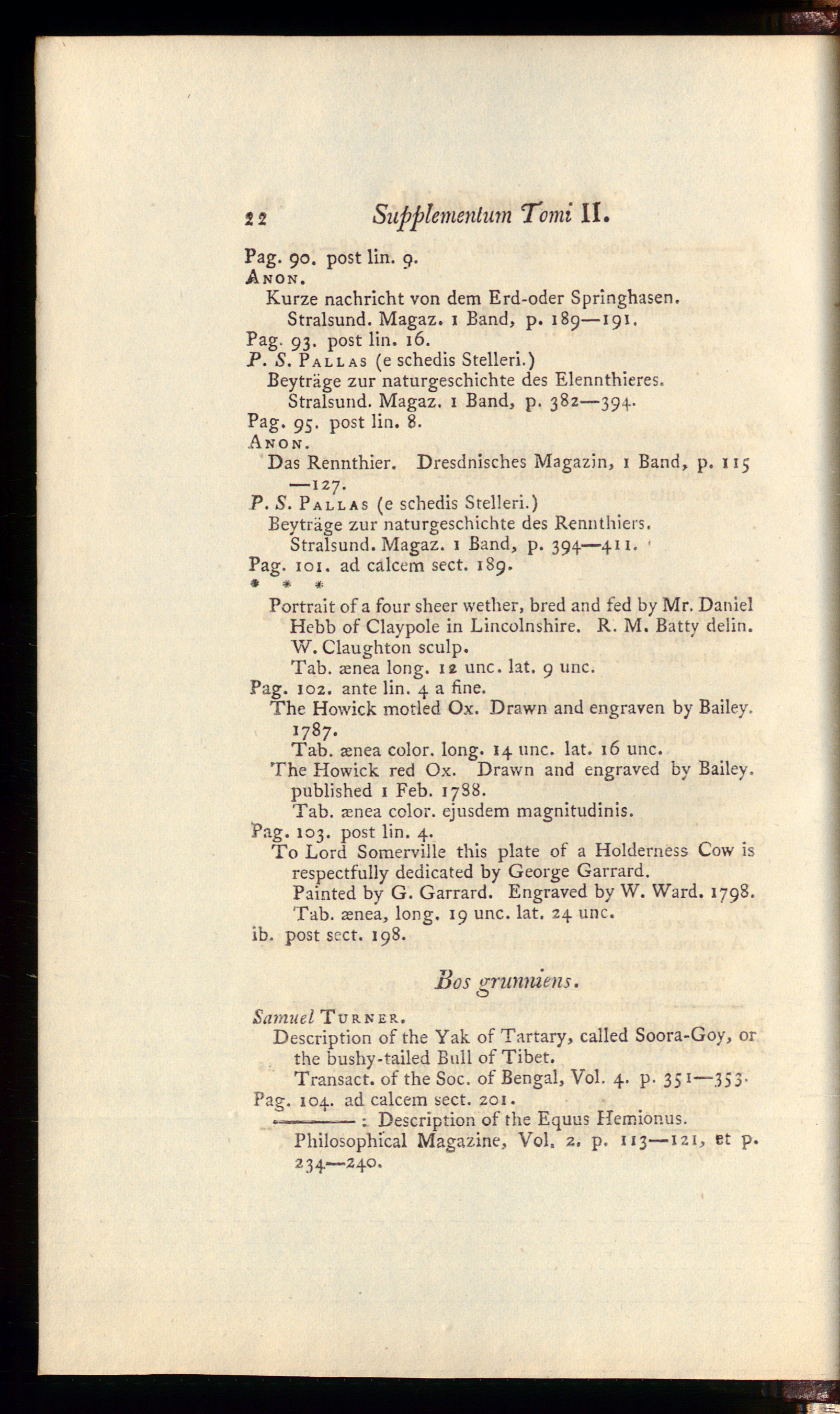 22 Supplementum Tomi II.

Pag. 90. post lin. 9.
Anon.
Kurze nachricht von dem Erd-oder Springhasen. Stralsund. Magaz. 1 Band, p. 189—191.
Pag. 93. post lin. 16.
P. S. Pallas (e schedis Stelleri.)
Beyträge zur naturgeschichte des Elennthieres. Stralsund. Magaz. 1 Band, p. 382—394.
Pag. 95. post lin. 8.
Anon.
Das Rennthier. Dresdnisches Magazin, 1 Band, p. 115—127.
P. S. Pallas (e schedis Stelleri.)
Beyträge zur naturgeschichte des Rennthiers. Stralsund. Magaz. 1 Band, p. 394—411.
Pag. 101. ad calcem sect. 189.
* * *
Portrait of a four sheer wether, bred and fed by Mr. Daniel Hebb of Claypole in Lincolnshire. R. M. Batty delin. W. Claughton sculp.
Tab. ænea long. 12 unc. lat. 9 unc.
Pag. 102. ante lin. 4 a fine.
The Howick motled Ox. Drawn and engraven by Bailey. 1787.
Tab. ænea color. long. 14 unc. lat. 16 unc.
The Howick red Ox. Drawn and engraved by Bailey. published 1 Feb. 1788.
Tab. ænea color. ejusdem magnitudinis.
Pag. 103. post lin. 4.
To Lord Somerville this plate of a Holderness Cow is respectfully dedicated by George Garrard.
Painted by G. Garrard. Engraved by W. Ward. 1798.
Tab. ænea, long. 19 unc. lat. 24 unc.
ib. post sect. 198.

Bos grunniens.

Samuel Turner.
Description of the Yak of Tartary, called Soora-Goy, or the bushy-tailed Bull of Tibet.
Transact. of the Soc. of Bengal, Vol. 4. p. 351—353.
Pag. 104. ad calcem sect. 201.
———: Description of the Equus Hemionus.
Philosophical Magazine, Vol. 2. p. 113—121, et p. 234—240.